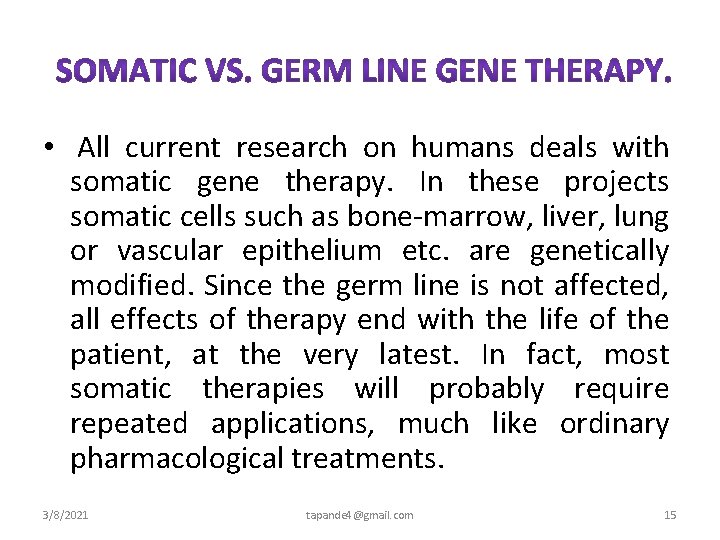 SOMATIC VS. GERM LINE GENE THERAPY.

• All current research on humans deals with somatic gene therapy. In these projects somatic cells such as bone-marrow, liver, lung or vascular epithelium etc. are genetically modified. Since the germ line is not affected, all effects of therapy end with the life of the patient, at the very latest. In fact, most somatic therapies will probably require repeated applications, much like ordinary pharmacological treatments.

3/8/2021 tapande4@gmail.com 15